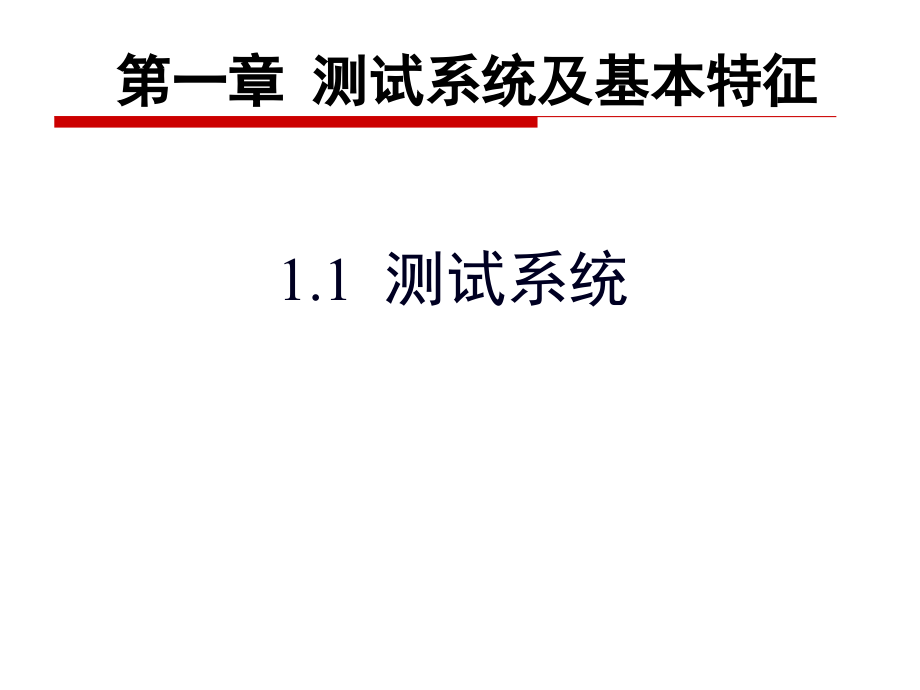 第一章 测试系统及基本特征

1.1 测试系统